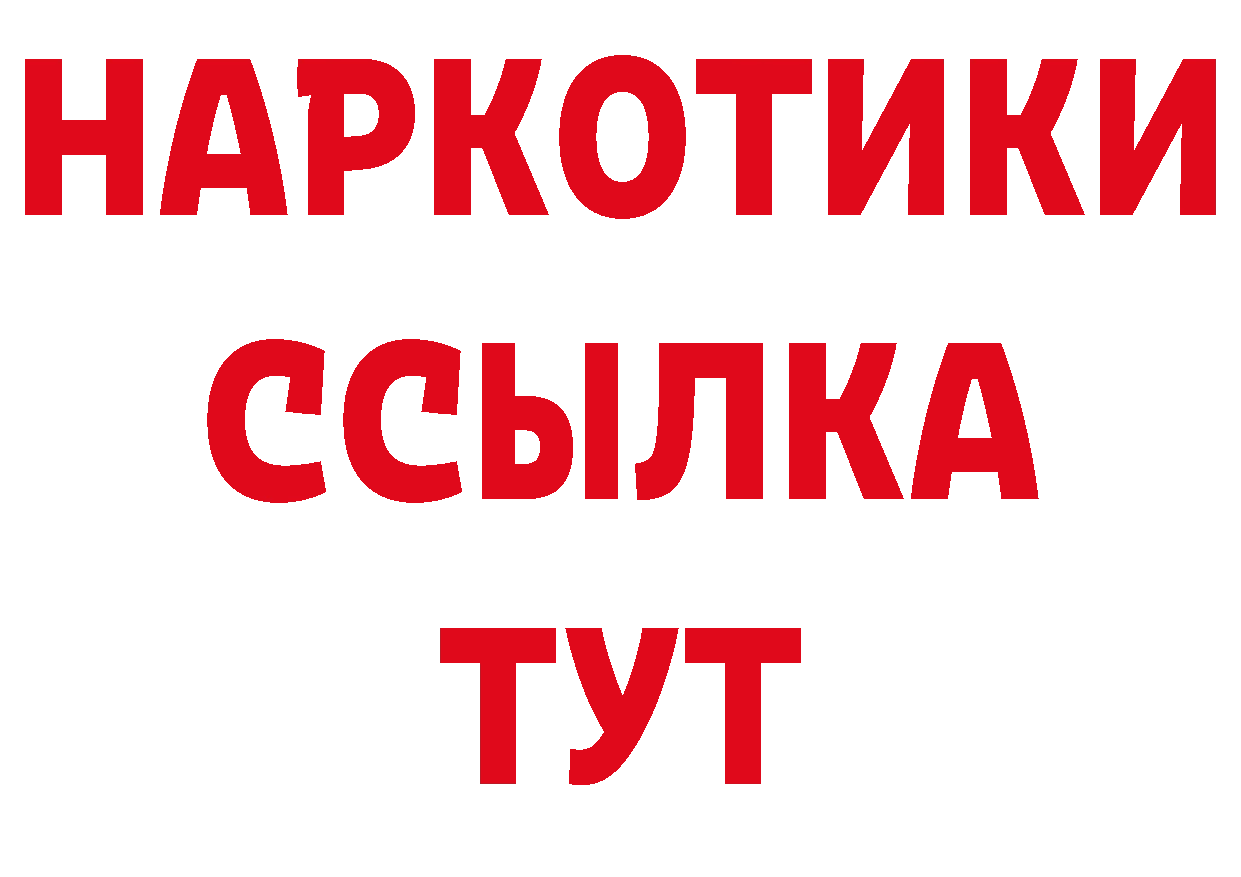 НАРКОТИКИ
ССЫЛКА
ТУТ